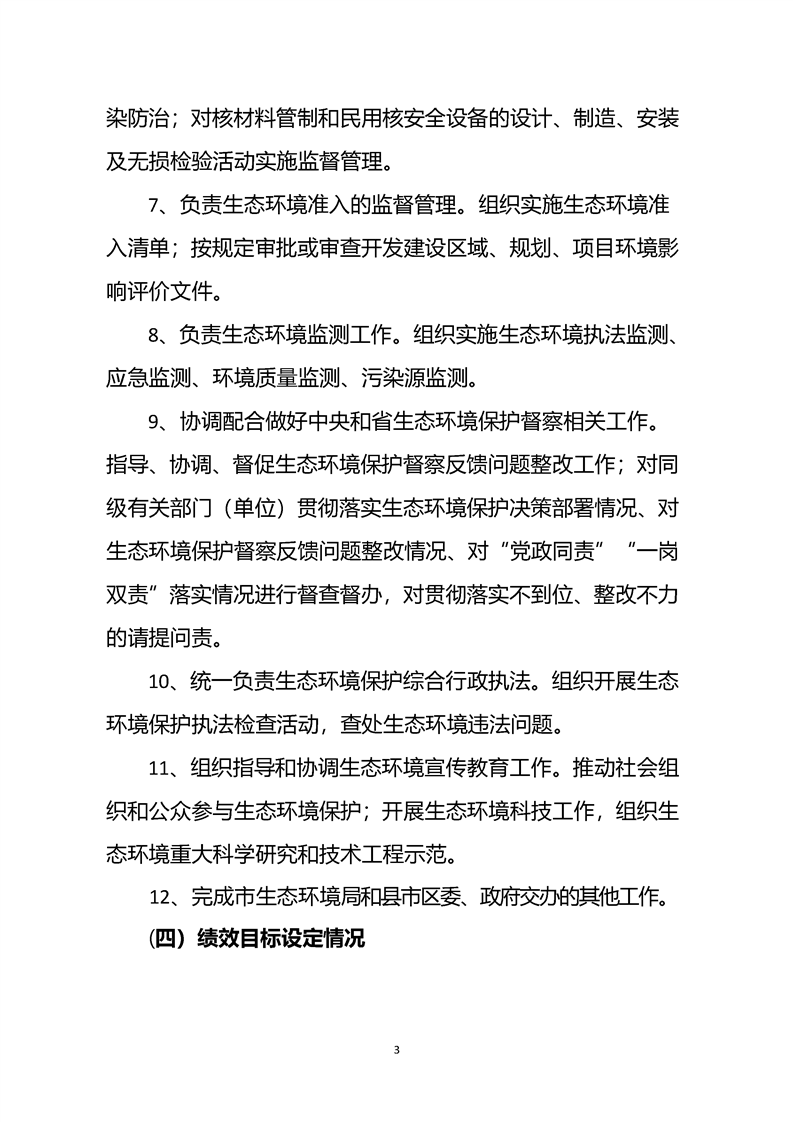 染防治；对核材料管制和民用核安全设备的设计、制造、安装及无损检验活动实施监督管理。

7、负责生态环境准入的监督管理。组织实施生态环境准入清单；按规定审批或审查开发建设区域、规划、项目环境影响评价文件。

8、负责生态环境监测工作。组织实施生态环境执法监测、应急监测、环境质量监测、污染源监测。

9、协调配合做好中央和省生态环境保护督察相关工作。指导、协调、督促生态环境保护督察反馈问题整改工作；对同级有关部门（单位）贯彻落实生态环境保护决策部署情况、对生态环境保护督察反馈问题整改情况、对“党政同责”“一岗双责”落实情况进行督查督办，对贯彻落实不到位、整改不力的请提问责。

10、统一负责生态环境保护综合行政执法。组织开展生态环境保护执法检查活动，查处生态环境违法问题。

11、组织指导和协调生态环境宣传教育工作。推动社会组织和公众参与生态环境保护；开展生态环境科技工作，组织生态环境重大科学研究和技术工程示范。

12、完成市生态环境局和县市区委、政府交办的其他工作。

（四）绩效目标设定情况

3